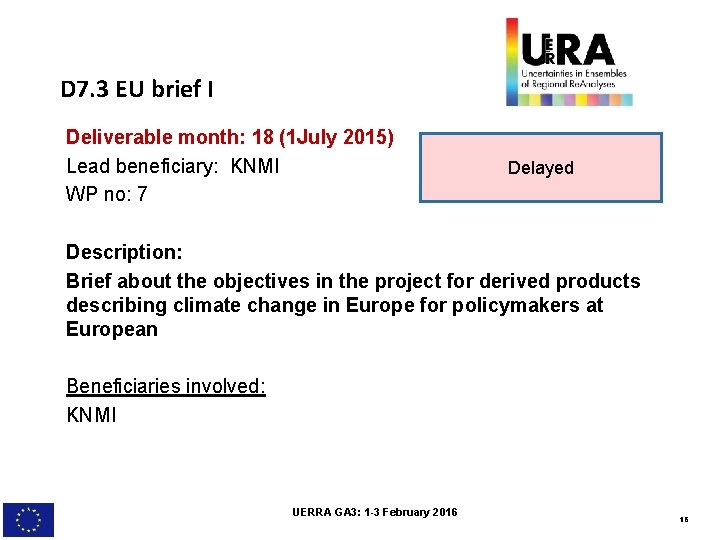 UERRA
Uncertainties in Ensembles of Regional ReAnalyses

D7.3 EU brief I

Deliverable month: 18 (1July 2015)
Lead beneficiary: KNMI
WP no: 7

Delayed

Description:
Brief about the objectives in the project for derived products describing climate change in Europe for policymakers at European

Beneficiaries involved:
KNMI

UERRA GA3: 1-3 February 2016

15